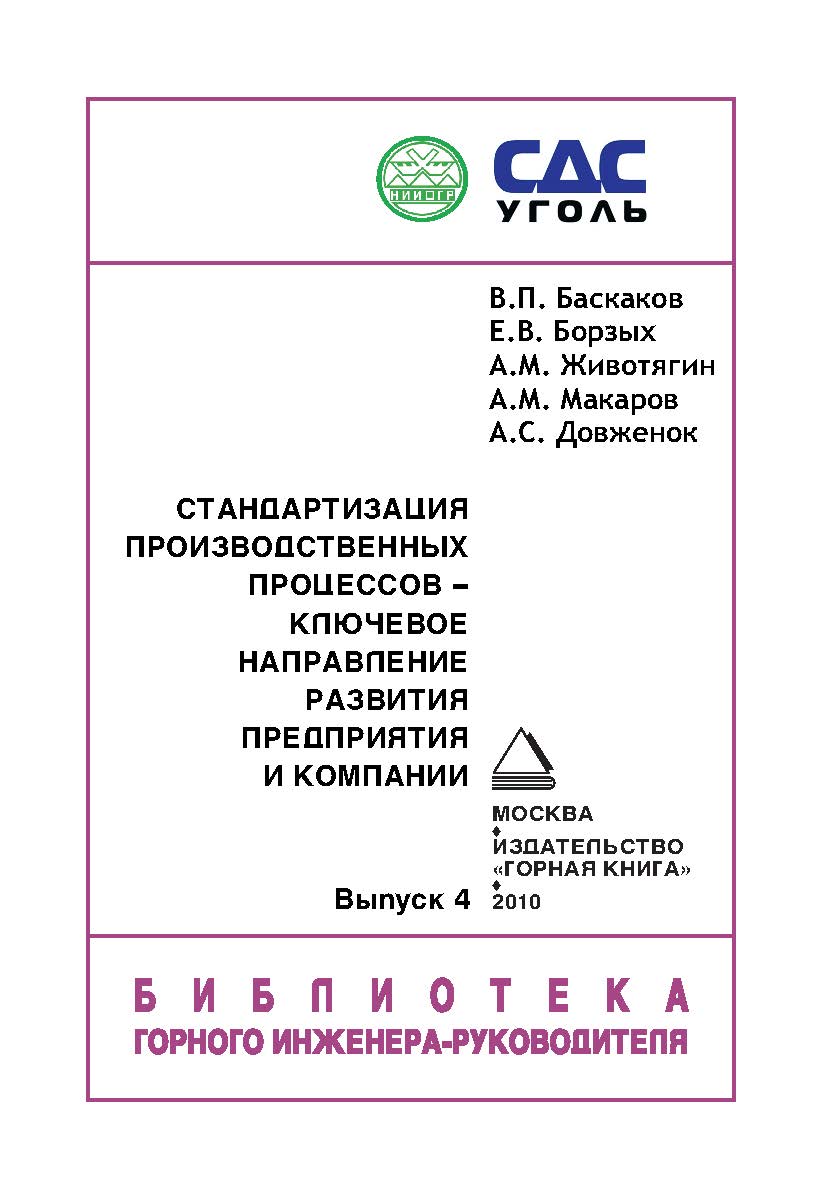 НИИОГР

СДС
УГОЛЬ

В.П. Баскаков
Е.В. Борзых
А.М. Животягин
А.М. Макаров
А.С. Довженок

СТАНДАРТИЗАЦИЯ ПРОИЗВОДСТВЕННЫХ ПРОЦЕССОВ – КЛЮЧЕВОЕ НАПРАВЛЕНИЕ РАЗВИТИЯ ПРЕДПРИЯТИЯ И КОМПАНИИ

Выпуск 4

МОСКВА
ИЗДАТЕЛЬСТВО
«ГОРНАЯ КНИГА»
2010

БИБЛИОТЕКА
ГОРНОГО ИНЖЕНЕРА-РУКОВОДИТЕЛЯ